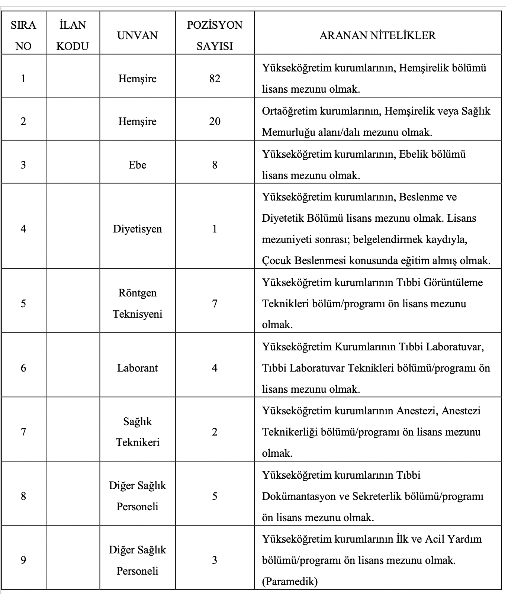 | SIRA NO | İLAN KODU | UNVAN | POZİSYON SAYISI | ARANAN NİTELİKLER |
|---|---|---|---|---|
| 1 | | Hemşire | 82 | Yükseköğretim kurumlarının, Hemşirelik bölümü lisans mezunu olmak. |
| 2 | | Hemşire | 20 | Ortaöğretim kurumlarının, Hemşirelik veya Sağlık Memurluğu alanı/dalı mezunu olmak. |
| 3 | | Ebe | 8 | Yükseköğretim kurumlarının, Ebelik bölümü lisans mezunu olmak. |
| 4 | | Diyetisyen | 1 | Yükseköğretim kurumlarının, Beslenme ve Diyetetik Bölümü lisans mezunu olmak. Lisans mezuniyeti sonrası; belgelendirmek kaydıyla, Çocuk Beslenmesi konusunda eğitim almış olmak. |
| 5 | | Röntgen Teknisyeni | 7 | Yükseköğretim kurumlarının Tıbbi Görüntüleme Teknikleri bölüm/programı ön lisans mezunu olmak. |
| 6 | | Laborant | 4 | Yükseköğretim Kurumlarının Tıbbi Laboratuvar, Tıbbi Laboratuvar Teknikleri bölümü/programı ön lisans mezunu olmak. |
| 7 | | Sağlık Teknikeri | 2 | Yükseköğretim kurumlarının Anestezi, Anestezi Teknikerliği bölümü/programı ön lisans mezunu olmak. |
| 8 | | Diğer Sağlık Personeli | 5 | Yükseköğretim kurumlarının Tıbbi Dokümantasyon ve Sekreterlik bölümü/programı ön lisans mezunu olmak. |
| 9 | | Diğer Sağlık Personeli | 3 | Yükseköğretim kurumlarının İlk ve Acil Yardım bölümü/programı ön lisans mezunu olmak. (Paramedik) |